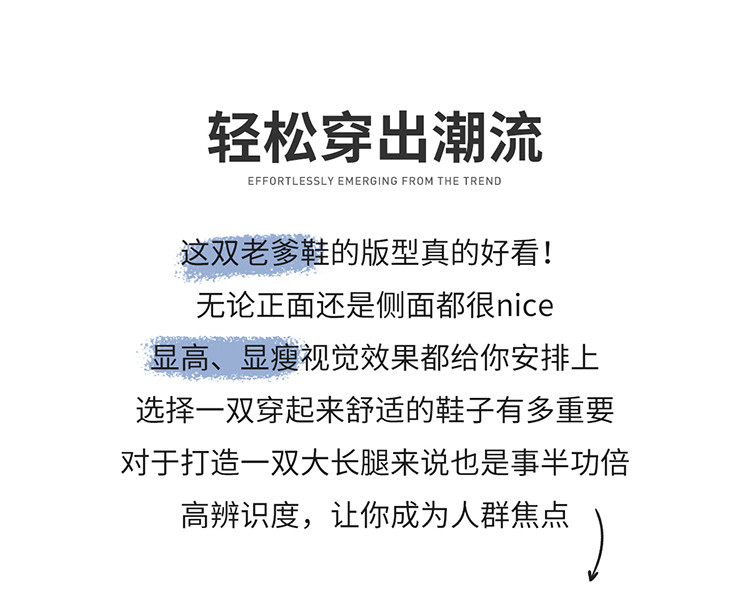 轻松穿出潮流

EFFORTLESSLY EMERGING FROM THE TREND

这双老爹鞋的版型真的好看！

无论正面还是侧面都很nice

显高、显瘦视觉效果都给你安排上

选择一双穿起来舒适的鞋子有多重要

对于打造一双大长腿来说也是事半功倍

高辨识度，让你成为人群焦点